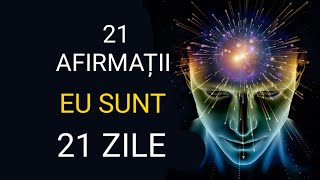 21
AFIRMAȚII
EU SUNT
21 ZILE